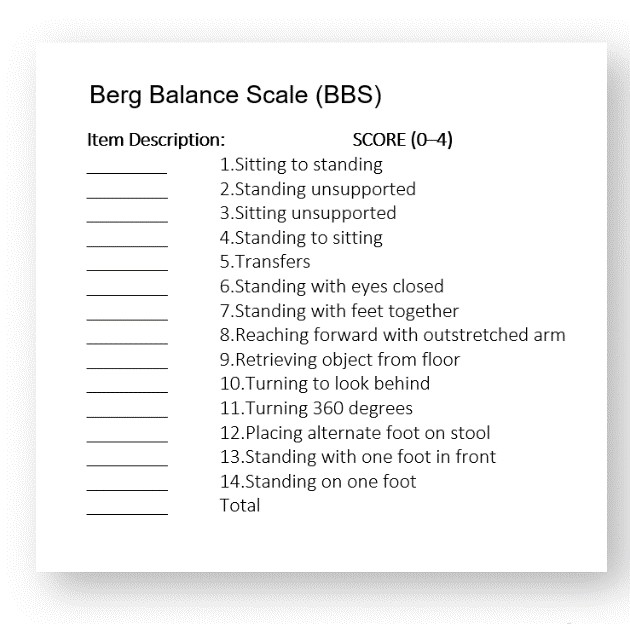 Berg Balance Scale (BBS)

Item Description: SCORE (0–4)

________ 1.Sitting to standing
________ 2.Standing unsupported
________ 3.Sitting unsupported
________ 4.Standing to sitting
________ 5.Transfers
________ 6.Standing with eyes closed
________ 7.Standing with feet together
________ 8.Reaching forward with outstretched arm
________ 9.Retrieving object from floor
________ 10.Turning to look behind
________ 11.Turning 360 degrees
________ 12.Placing alternate foot on stool
________ 13.Standing with one foot in front
________ 14.Standing on one foot
________ Total